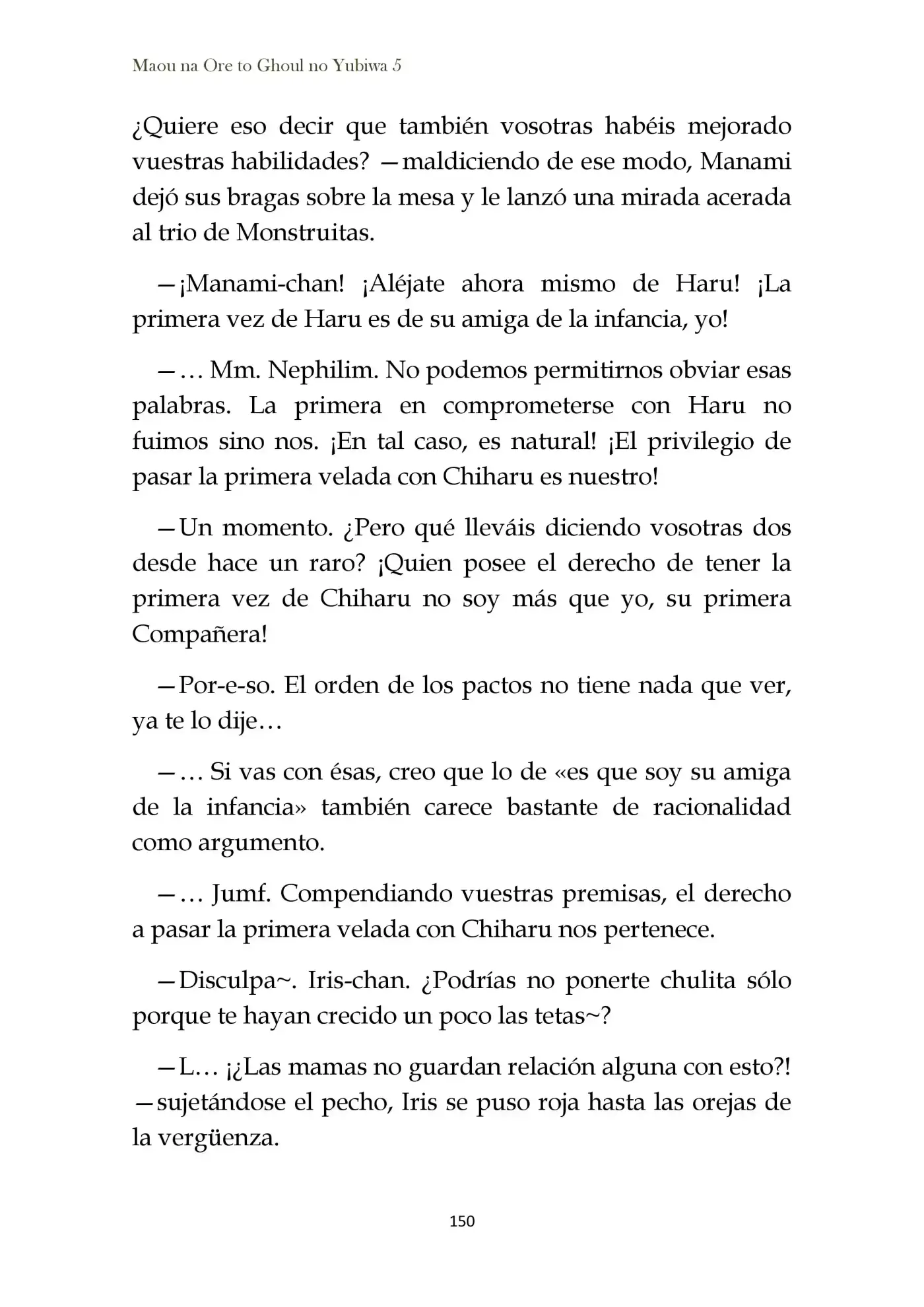 Maou na Ore to Ghoul no Yubiwa 5

¿Quiere eso decir que también vosotras habéis mejorado vuestras habilidades? —maldiciendo de ese modo, Manami dejó sus bragas sobre la mesa y le lanzó una mirada acerada al trio de Monstruitas.

—¡Manami-chan! ¡Aléjate ahora mismo de Haru! ¡La primera vez de Haru es de su amiga de la infancia, yo!

—… Mm. Nephilim. No podemos permitirnos obviar esas palabras. La primera en comprometerse con Haru no fuimos sino nos. ¡En tal caso, es natural! ¡El privilegio de pasar la primera velada con Chiharu es nuestro!

—Un momento. ¿Pero qué lleváis diciendo vosotras dos desde hace un raro? ¡Quien posee el derecho de tener la primera vez de Chiharu no soy más que yo, su primera Compañera!

—Por-e-so. El orden de los pactos no tiene nada que ver, ya te lo dije…

—… Si vas con ésas, creo que lo de «es que soy su amiga de la infancia» también carece bastante de racionalidad como argumento.

—… Jumf. Compendiando vuestras premisas, el derecho a pasar la primera velada con Chiharu nos pertenece.

—Disculpa~. Iris-chan. ¿Podrías no ponerte chulita sólo porque te hayan crecido un poco las tetas~?

—L… ¡¿Las mamas no guardan relación alguna con esto?! —sujetándose el pecho, Iris se puso roja hasta las orejas de la vergüenza.

150